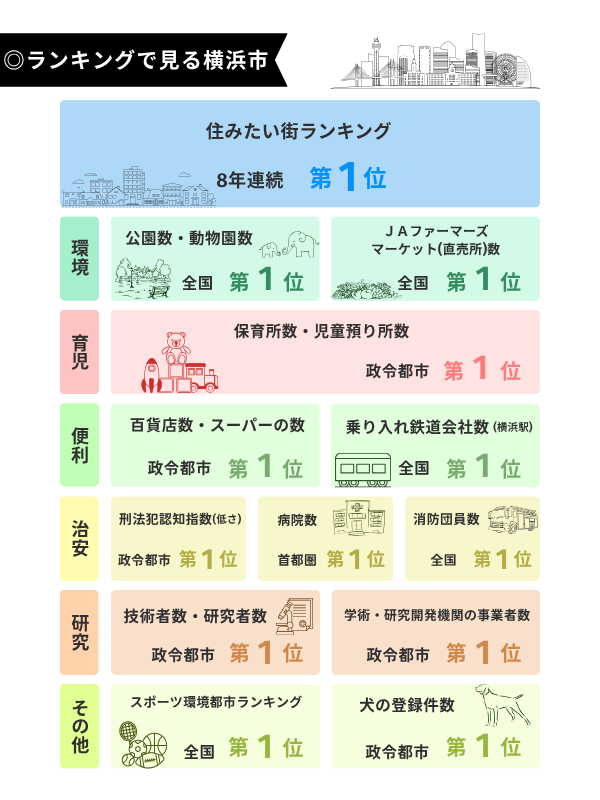 ◎ランキングで見る横浜市

住みたい街ランキング

8年連続　第1位

環境

公園数・動物園数

全国　第1位

ＪＡファーマーズマーケット(直売所)数

全国　第1位

育児

保育所数・児童預り所数

政令都市　第1位

便利

百貨店数・スーパーの数

政令都市　第1位

乗り入れ鉄道会社数（横浜駅）

全国　第1位

治安

刑法犯認知指数(低さ)

政令都市　第1位

病院数

首都圏　第1位

消防団員数

全国　第1位

研究

技術者数・研究者数

政令都市　第1位

学術・研究開発機関の事業者数

政令都市　第1位

その他

スポーツ環境都市ランキング

全国　第1位

犬の登録件数

政令都市　第1位